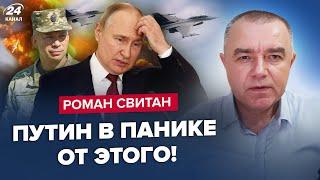 24
КАНАЛ

РОМАН СВИТАН

ПУТИН В ПАНИКЕ ОТ ЭТОГО!